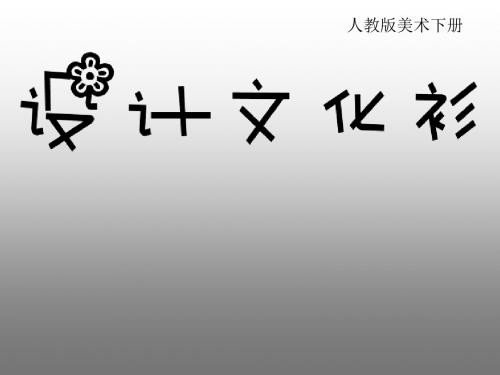 人教版美术下册

设计文化衫